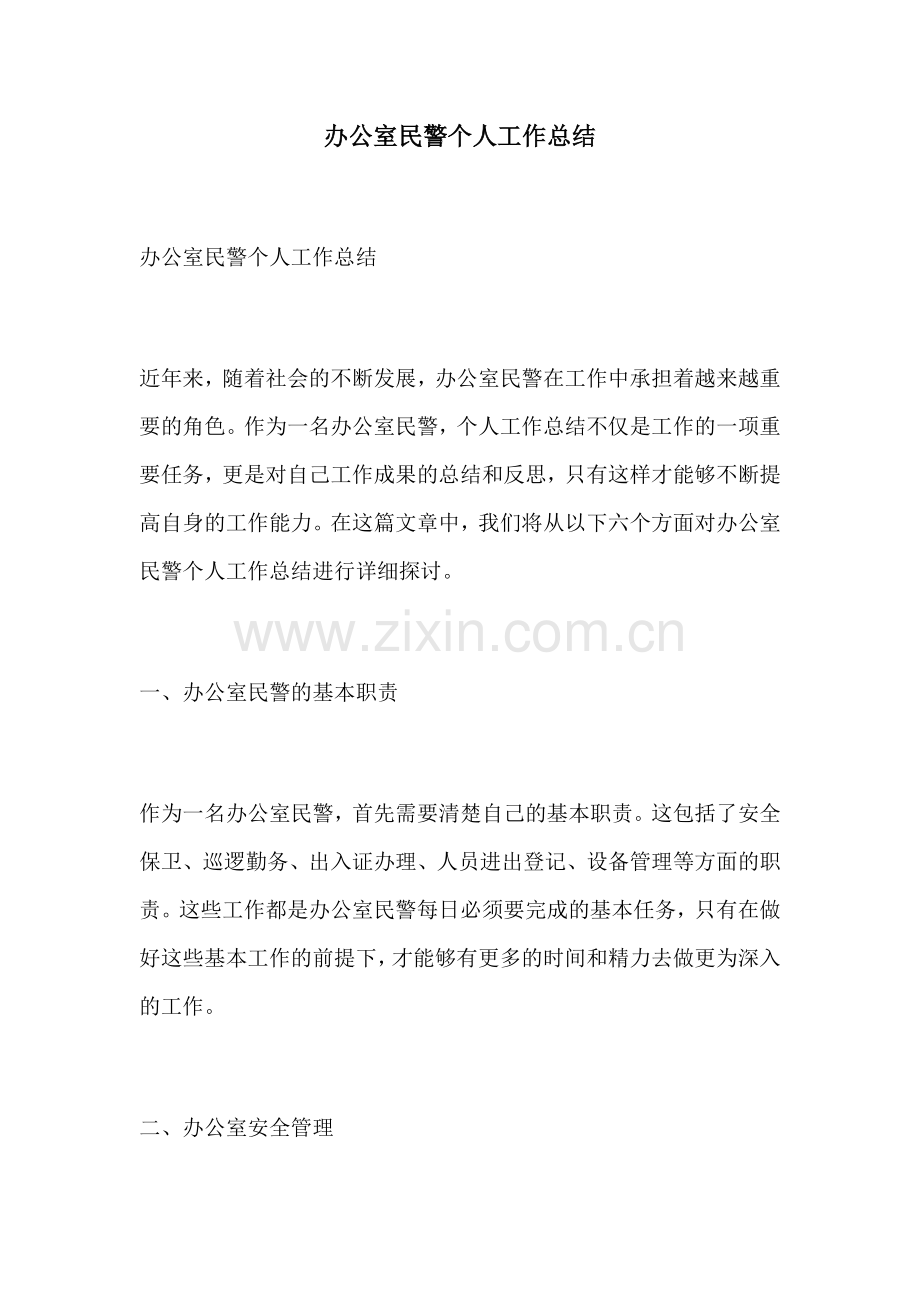 办公室民警个人工作总结

办公室民警个人工作总结

近年来，随着社会的不断发展，办公室民警在工作中承担着越来越重要的角色。作为一名办公室民警，个人工作总结不仅是工作的一项重要任务，更是对自己工作成果的总结和反思，只有这样才能够不断提高自身的工作能力。在这篇文章中，我们将从以下六个方面对办公室民警个人工作总结进行详细探讨。

www.zixin.com.cn

一、办公室民警的基本职责

作为一名办公室民警，首先需要清楚自己的基本职责。这包括了安全保卫、巡逻勤务、出入证办理、人员进出登记、设备管理等方面的职责。这些工作都是办公室民警每日必须要完成的基本任务，只有在做好这些基本工作的前提下，才能够有更多的时间和精力去做更为深入的工作。

二、办公室安全管理